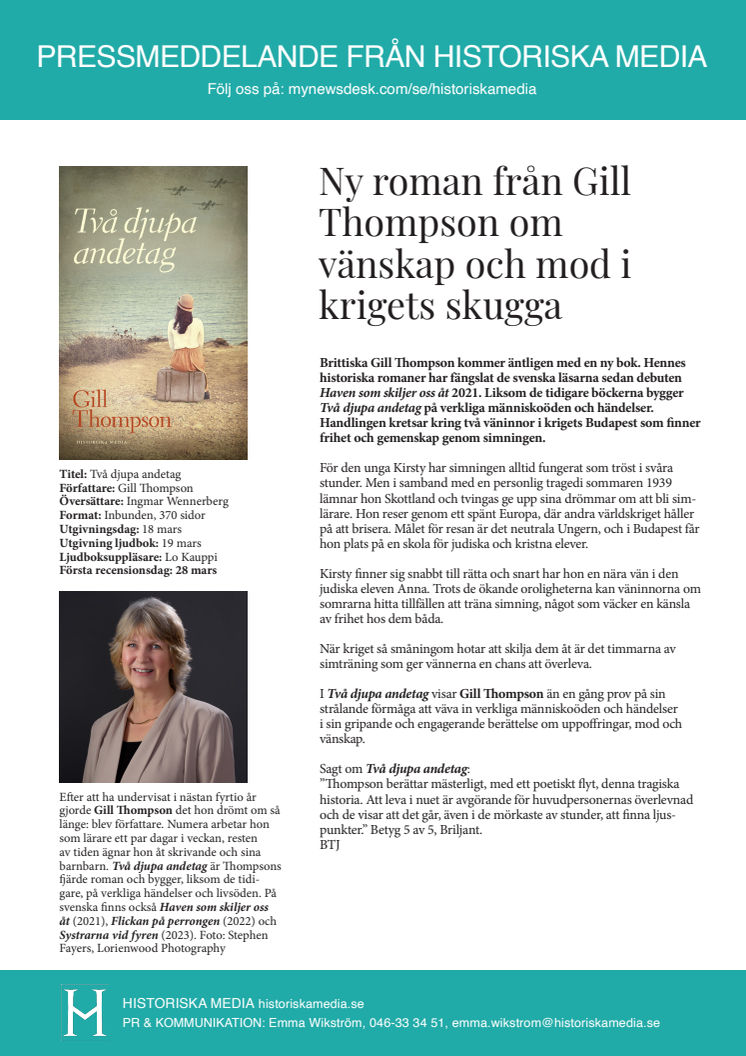 PRESSMEDDELANDE FRÅN HISTORISKA MEDIA

Följ oss på: mynewsdesk.com/se/historiskamedia

Två djupa andetag

Gill Thompson

HISTORISKA MEDIA

Titel: Två djupa andetag
Författare: Gill Thompson
Översättare: Ingmar Wennerberg
Format: Inbunden, 370 sidor
Utgivningsdag: 18 mars
Utgivning ljudbok: 19 mars
Ljudboksuppläsare: Lo Kauppi
Första recensionsdag: 28 mars

Efter att ha undervisat i nästan fyrtio år gjorde Gill Thompson det hon drömt om så länge: blev författare. Numera arbetar hon som lärare ett par dagar i veckan, resten av tiden ägnar hon åt skrivande och sina barnbarn. Två djupa andetag är Thompsons fjärde roman och bygger, liksom de tidigare, på verkliga händelser och livsöden. På svenska finns också Haven som skiljer oss åt (2021), Flickan på perrongen (2022) och Systrarna vid fyren (2023). Foto: Stephen Fayers, Lorienwood Photography

Ny roman från Gill Thompson om vänskap och mod i krigets skugga

Brittiska Gill Thompson kommer äntligen med en ny bok. Hennes historiska romaner har fängslat de svenska läsarna sedan debuten Haven som skiljer oss åt 2021. Liksom de tidigare böckerna bygger Två djupa andetag på verkliga människoöden och händelser. Handlingen kretsar kring två väninnor i krigets Budapest som finner frihet och gemenskap genom simningen.

För den unga Kirsty har simningen alltid fungerat som tröst i svåra stunder. Men i samband med en personlig tragedi sommaren 1939 lämnar hon Skottland och tvingas ge upp sina drömmar om att bli simlärare. Hon reser genom ett spänt Europa, där andra världskriget håller på att brisera. Målet för resan är det neutrala Ungern, och i Budapest får hon plats på en skola för judiska och kristna elever.

Kirsty finner sig snabbt till rätta och snart har hon en nära vän i den judiska eleven Anna. Trots de ökande oroligheterna kan väninnorna om somrarna hitta tillfällen att träna simning, något som väcker en känsla av frihet hos dem båda.

När kriget så småningom hotar att skilja dem åt är det timmarna av simträning som ger vännerna en chans att överleva.

I Två djupa andetag visar Gill Thompson än en gång prov på sin strålande förmåga att väva in verkliga människoöden och händelser i sin gripande och engagerande berättelse om uppoffringar, mod och vänskap.

Sagt om Två djupa andetag:
”Thompson berättar mästerligt, med ett poetiskt flyt, denna tragiska historia. Att leva i nuet är avgörande för huvudpersonernas överlevnad och de visar att det går, även i de mörkaste av stunder, att finna ljuspunkter.” Betyg 5 av 5, Briljant.
BTJ

HISTORISKA MEDIA historiskamedia.se
PR & KOMMUNIKATION: Emma Wikström, 046-33 34 51, emma.wikstrom@historiskamedia.se